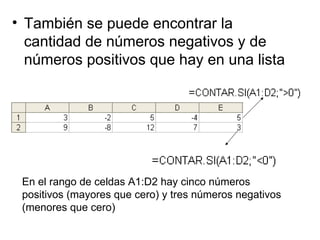 • También se puede encontrar la cantidad de números negativos y de números positivos que hay en una lista

=CONTAR.SI(A1:D2;">0")

| | A | B | C | D | E |
|---|---|---|---|---|---|
| 1 | 3 | -2 | 5 | -4 | 5 |
| 2 | 9 | -8 | 12 | 7 | 3 |

=CONTAR.SI(A1:D2;"<0")

En el rango de celdas A1:D2 hay cinco números positivos (mayores que cero) y tres números negativos (menores que cero)